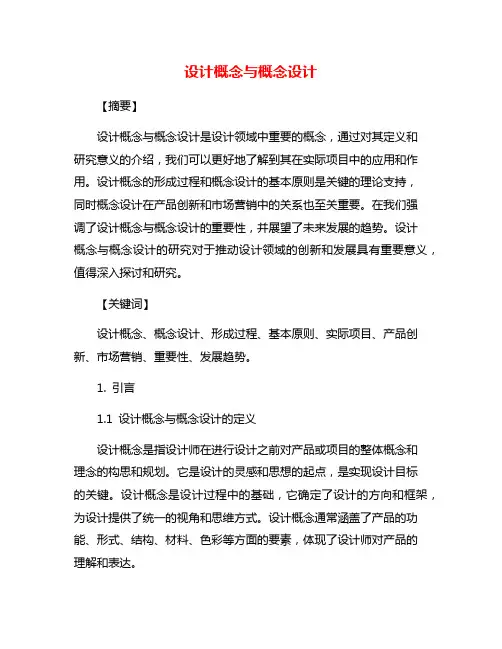 设计概念与概念设计

【摘要】

设计概念与概念设计是设计领域中重要的概念，通过对其定义和研究意义的介绍，我们可以更好地了解到其在实际项目中的应用和作用。设计概念的形成过程和概念设计的基本原则是关键的理论支持，同时概念设计在产品创新和市场营销中的关系也至关重要。在我们强调了设计概念与概念设计的重要性，并展望了未来发展的趋势。设计概念与概念设计的研究对于推动设计领域的创新和发展具有重要意义，值得深入探讨和研究。

【关键词】

设计概念、概念设计、形成过程、基本原则、实际项目、产品创新、市场营销、重要性、发展趋势。

1. 引言

1.1 设计概念与概念设计的定义

设计概念是指设计师在进行设计之前对产品或项目的整体概念和理念的构思和规划。它是设计的灵感和思想的起点，是实现设计目标的关键。设计概念是设计过程中的基础，它确定了设计的方向和框架，为设计提供了统一的视角和思维方式。设计概念通常涵盖了产品的功能、形式、结构、材料、色彩等方面的要素，体现了设计师对产品的理解和表达。